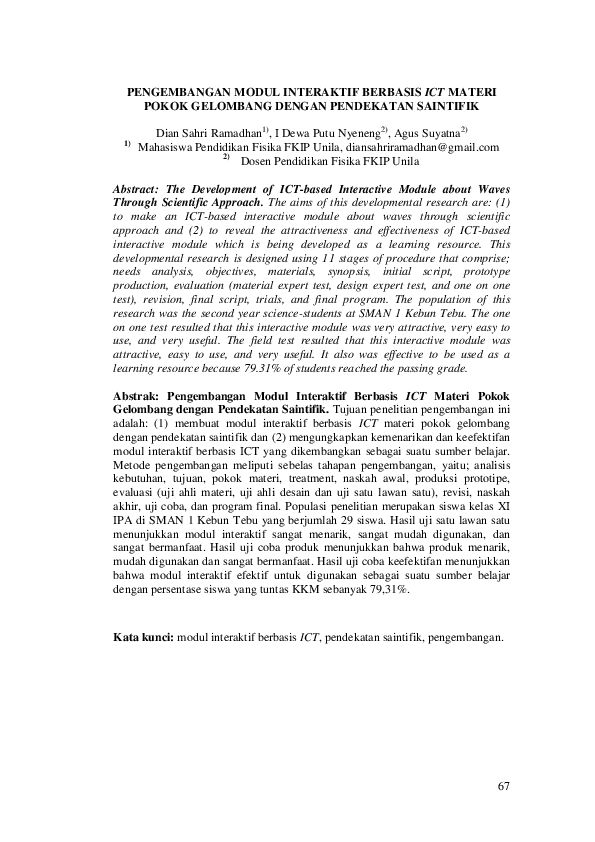 PENGEMBANGAN MODUL INTERAKTIF BERBASIS ICT MATERI POKOK GELOMBANG DENGAN PENDEKATAN SAINTIFIK

Dian Sahri Ramadhan$^{1)}$, I Dewa Putu Nyeneng$^{2)}$, Agus Suyatna$^{2)}$
$^{1)}$ Mahasiswa Pendidikan Fisika FKIP Unila, diansahriramadhan@gmail.com
$^{2)}$ Dosen Pendidikan Fisika FKIP Unila

Abstract: The Development of ICT-based Interactive Module about Waves Through Scientific Approach. The aims of this developmental research are: (1) to make an ICT-based interactive module about waves through scientific approach and (2) to reveal the attractiveness and effectiveness of ICT-based interactive module which is being developed as a learning resource. This developmental research is designed using 11 stages of procedure that comprise; needs analysis, objectives, materials, synopsis, initial script, prototype production, evaluation (material expert test, design expert test, and one on one test), revision, final script, trials, and final program. The population of this research was the second year science-students at SMAN 1 Kebun Tebu. The one on one test resulted that this interactive module was very attractive, very easy to use, and very useful. The field test resulted that this interactive module was attractive, easy to use, and very useful. It also was effective to be used as a learning resource because 79.31% of students reached the passing grade.

Abstrak: Pengembangan Modul Interaktif Berbasis ICT Materi Pokok Gelombang dengan Pendekatan Saintifik. Tujuan penelitian pengembangan ini adalah: (1) membuat modul interaktif berbasis ICT materi pokok gelombang dengan pendekatan saintifik dan (2) mengungkapkan kemenarikan dan keefektifan modul interaktif berbasis ICT yang dikembangkan sebagai suatu sumber belajar. Metode pengembangan meliputi sebelas tahapan pengembangan, yaitu; analisis kebutuhan, tujuan, pokok materi, treatment, naskah awal, produksi prototipe, evaluasi (uji ahli materi, uji ahli desain dan uji satu lawan satu), revisi, naskah akhir, uji coba, dan program final. Populasi penelitian merupakan siswa kelas XI IPA di SMAN 1 Kebun Tebu yang berjumlah 29 siswa. Hasil uji satu lawan satu menunjukkan modul interaktif sangat menarik, sangat mudah digunakan, dan sangat bermanfaat. Hasil uji coba produk menunjukkan bahwa produk menarik, mudah digunakan dan sangat bermanfaat. Hasil uji coba keefektifan menunjukkan bahwa modul interaktif efektif untuk digunakan sebagai suatu sumber belajar dengan persentase siswa yang tuntas KKM sebanyak 79,31%.

Kata kunci: modul interaktif berbasis ICT, pendekatan saintifik, pengembangan.

67